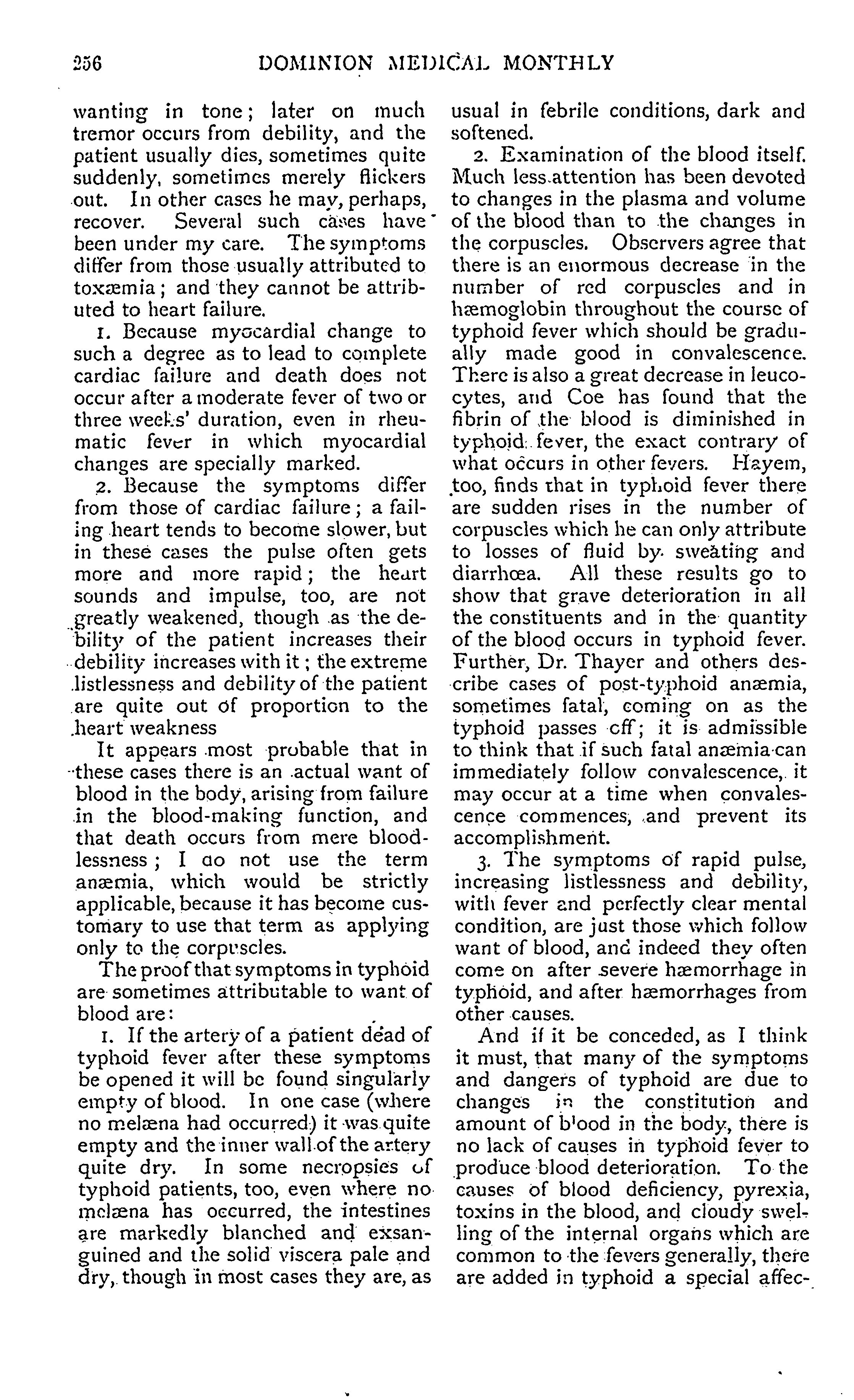 256 DOMINION MEDICAL MONTHLY

wanting in tone; later on much tremor occurs from debility, and the patient usually dies, sometimes quite suddenly, sometimes merely flickers out. In other cases he may, perhaps, recover. Several such cases have been under my care. The symptoms differ from those usually attributed to toxæmia; and they cannot be attributed to heart failure.

1. Because myocardial change to such a degree as to lead to complete cardiac failure and death does not occur after a moderate fever of two or three weeks' duration, even in rheumatic fever in which myocardial changes are specially marked.

2. Because the symptoms differ from those of cardiac failure; a failing heart tends to become slower, but in these cases the pulse often gets more and more rapid; the heart sounds and impulse, too, are not greatly weakened, though as the debility of the patient increases their debility increases with it; the extreme listlessness and debility of the patient are quite out of proportion to the heart weakness

It appears most probable that in these cases there is an actual want of blood in the body, arising from failure in the blood-making function, and that death occurs from mere bloodlessness; I do not use the term anæmia, which would be strictly applicable, because it has become customary to use that term as applying only to the corpuscles.

The proof that symptoms in typhoid are sometimes attributable to want of blood are:

1. If the artery of a patient dead of typhoid fever after these symptoms be opened it will be found singularly empty of blood. In one case (where no melæna had occurred) it was quite empty and the inner wall of the artery quite dry. In some necropsies of typhoid patients, too, even where no melæna has occurred, the intestines are markedly blanched and exsanguined and the solid viscera pale and dry, though in most cases they are, as usual in febrile conditions, dark and softened.

2. Examination of the blood itself. Much less attention has been devoted to changes in the plasma and volume of the blood than to the changes in the corpuscles. Observers agree that there is an enormous decrease in the number of red corpuscles and in hæmoglobin throughout the course of typhoid fever which should be gradually made good in convalescence. There is also a great decrease in leucocytes, and Coe has found that the fibrin of the blood is diminished in typhoid fever, the exact contrary of what occurs in other fevers. Hayem, too, finds that in typhoid fever there are sudden rises in the number of corpuscles which he can only attribute to losses of fluid by sweating and diarrhœa. All these results go to show that grave deterioration in all the constituents and in the quantity of the blood occurs in typhoid fever. Further, Dr. Thayer and others describe cases of post-typhoid anæmia, sometimes fatal, coming on as the typhoid passes off; it is admissible to think that if such fatal anæmia can immediately follow convalescence, it may occur at a time when convalescence commences, and prevent its accomplishment.

3. The symptoms of rapid pulse, increasing listlessness and debility, with fever and perfectly clear mental condition, are just those which follow want of blood, and indeed they often come on after severe hæmorrhage in typhoid, and after hæmorrhages from other causes.

And if it be conceded, as I think it must, that many of the symptoms and dangers of typhoid are due to changes in the constitution and amount of blood in the body, there is no lack of causes in typhoid fever to produce blood deterioration. To the causes of blood deficiency, pyrexia, toxins in the blood, and cloudy swelling of the internal organs which are common to the fevers generally, there are added in typhoid a special affec-